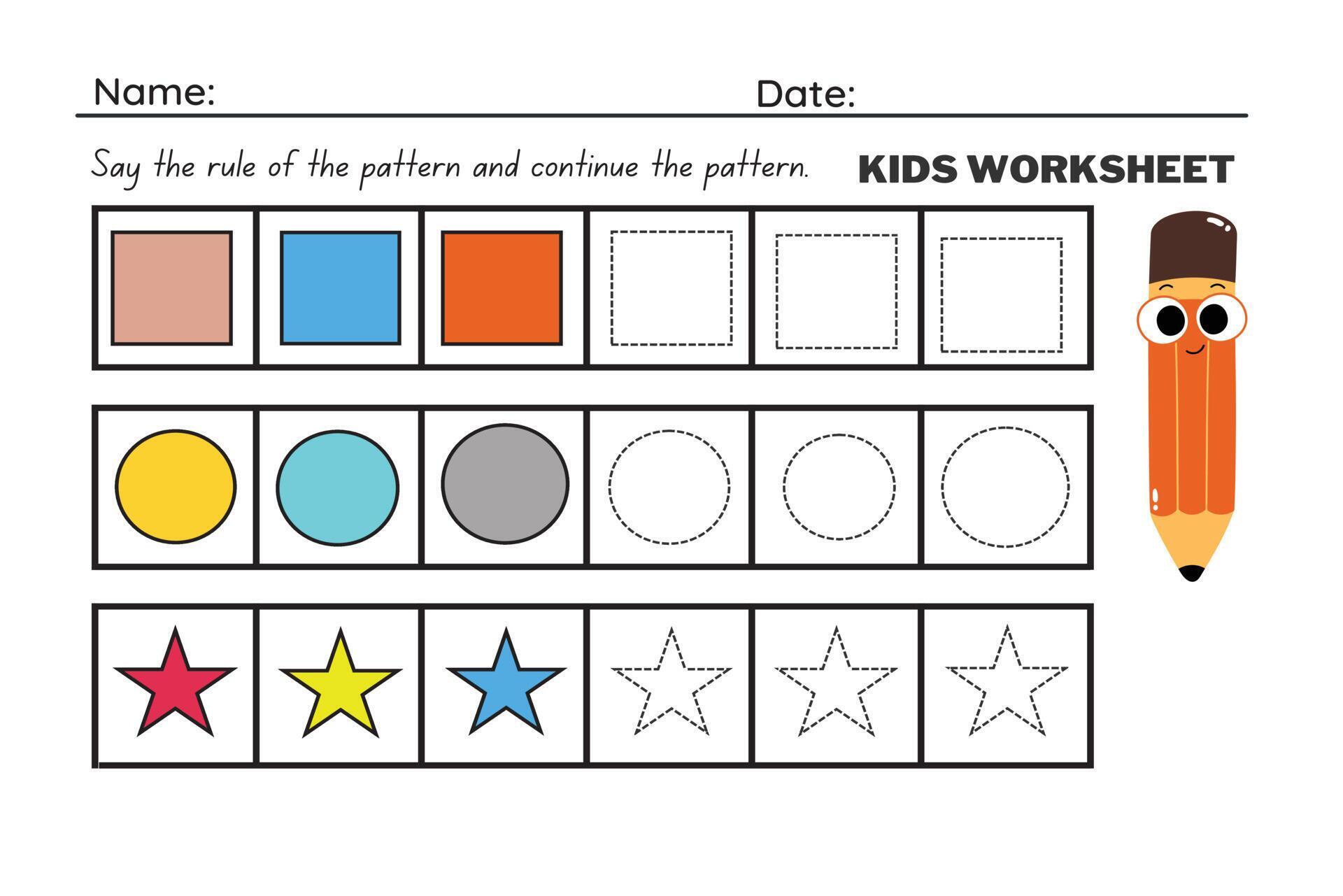 Name: Date:

Say the rule of the pattern and continue the pattern.

KIDS WORKSHEET